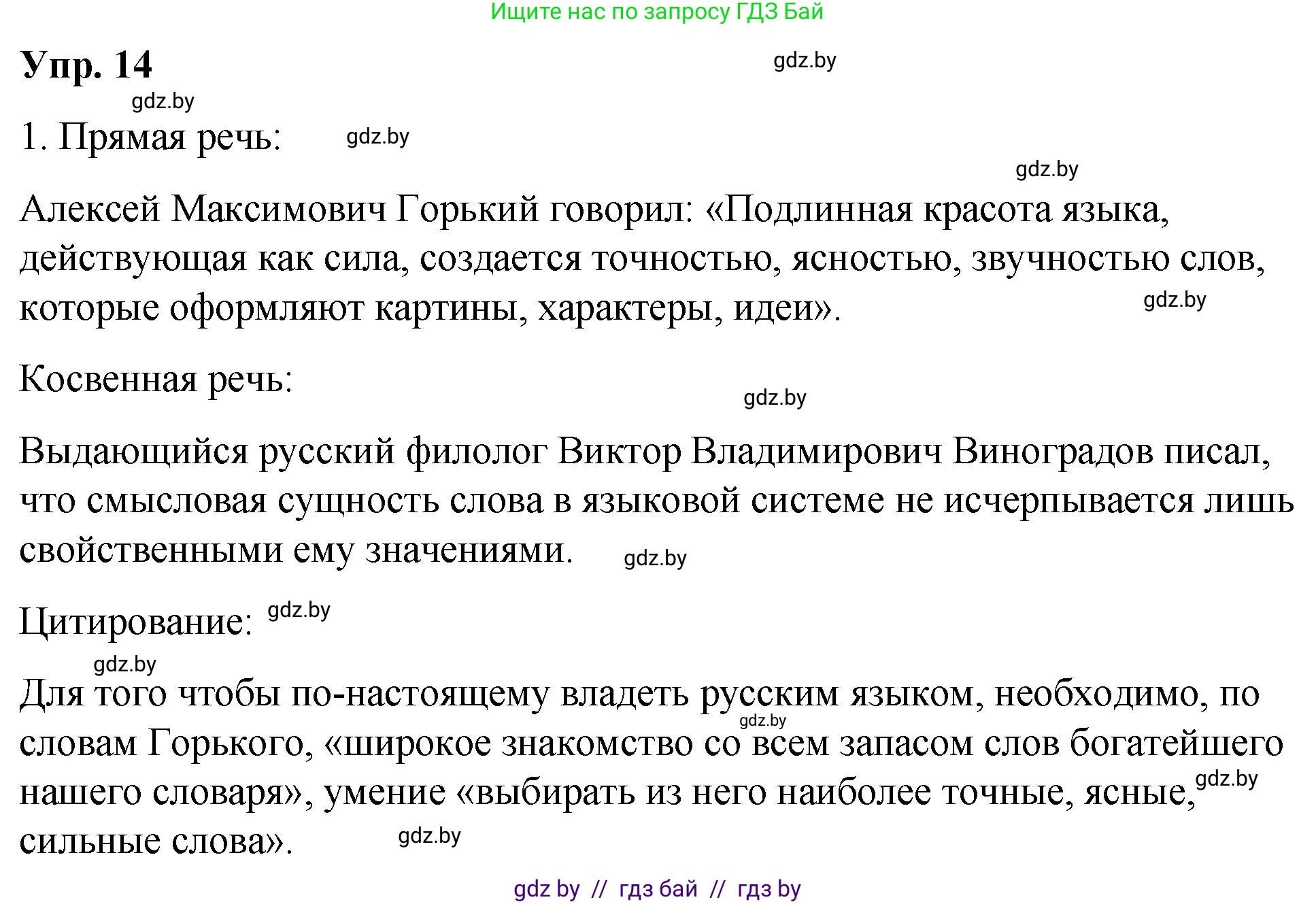 Ищите нас по запросу ГДЗ Бай

Упр. 14

gdz.by

gdz.by

1. Прямая речь: gdz.by

gdz.by

Алексей Максимович Горький говорил: «Подлинная красота языка, действующая как сила, создается точностью, ясностью, звучностью слов, которые оформляют картины, характеры, идеи». gdz.by

Косвенная речь:

gdz.by

Выдающийся русский филолог Виктор Владимирович Виноградов писал, что смысловая сущность слова в языковой системе не исчерпывается лишь свойственными ему значениями. gdz.by

Цитирование: gdz.by

gdz.by

Для того чтобы по-настоящему владеть русским языком, необходимо, по словам Горького, «широкое знакомство со всем запасом слов богатейшего нашего словаря», умение «выбирать из него наиболее точные, ясные, сильные слова». gdz.by gdz.by gdz.by

gdz by // гдз бай // гдз by